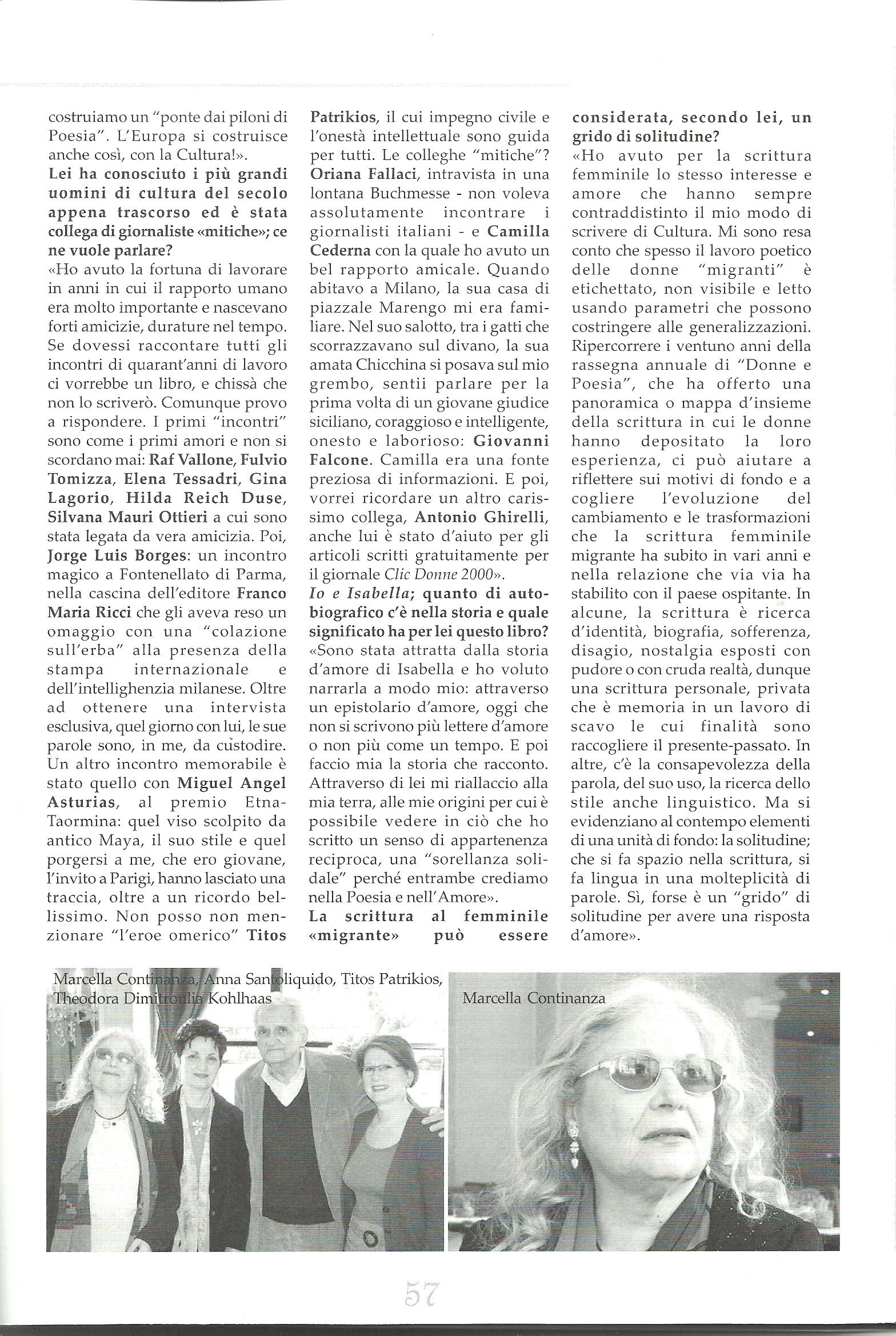 costruiamo un "ponte dai piloni di Poesia". L'Europa si costruisce anche così, con la Cultura!».

Lei ha conosciuto i più grandi uomini di cultura del secolo appena trascorso ed è stata collega di giornaliste «mitiche»; ce ne vuole parlare?

«Ho avuto la fortuna di lavorare in anni in cui il rapporto umano era molto importante e nascevano forti amicizie, durature nel tempo. Se dovessi raccontare tutti gli incontri di quarant'anni di lavoro ci vorrebbe un libro, e chissà che non lo scriverò. Comunque provo a rispondere. I primi "incontri" sono come i primi amori e non si scordano mai: Raf Vallone, Fulvio Tomizza, Elena Tessadri, Gina Lagorio, Hilda Reich Duse, Silvana Mauri Ottieri a cui sono stata legata da vera amicizia. Poi, Jorge Luis Borges: un incontro magico a Fontenellato di Parma, nella cascina dell'editore Franco Maria Ricci che gli aveva reso un omaggio con una "colazione sull'erba" alla presenza della stampa internazionale e dell'intellighenzia milanese. Oltre ad ottenere una intervista esclusiva, quel giorno con lui, le sue parole sono, in me, da custodire. Un altro incontro memorabile è stato quello con Miguel Angel Asturias, al premio Etna-Taormina: quel viso scolpito da antico Maya, il suo stile e quel porgersi a me, che ero giovane, l'invito a Parigi, hanno lasciato una traccia, oltre a un ricordo bellissimo. Non posso non menzionare "l'eroe omerico" Titos Patrikios, il cui impegno civile e l'onestà intellettuale sono guida per tutti. Le colleghe "mitiche"? Oriana Fallaci, intravista in una lontana Buchmesse - non voleva assolutamente incontrare i giornalisti italiani - e Camilla Cederna con la quale ho avuto un bel rapporto amicale. Quando abitavo a Milano, la sua casa di piazzale Marengo mi era familiare. Nel suo salotto, tra i gatti che scorrazzavano sul divano, la sua amata Chicchina si posava sul mio grembo, sentii parlare per la prima volta di un giovane giudice siciliano, coraggioso e intelligente, onesto e laborioso: Giovanni Falcone. Camilla era una fonte preziosa di informazioni. E poi, vorrei ricordare un altro carissimo collega, Antonio Ghirelli, anche lui è stato d'aiuto per gli articoli scritti gratuitamente per il giornale Clic Donne 2000».

Io e Isabella; quanto di autobiografico c'è nella storia e quale significato ha per lei questo libro?

«Sono stata attratta dalla storia d'amore di Isabella e ho voluto narrarla a modo mio: attraverso un epistolario d'amore, oggi che non si scrivono più lettere d'amore o non più come un tempo. E poi faccio mia la storia che racconto. Attraverso di lei mi riallaccio alla mia terra, alle mie origini per cui è possibile vedere in ciò che ho scritto un senso di appartenenza reciproca, una "sorellanza solidale" perché entrambe crediamo nella Poesia e nell'Amore».

La scrittura al femminile «migrante» può essere considerata, secondo lei, un grido di solitudine?

«Ho avuto per la scrittura femminile lo stesso interesse e amore che hanno sempre contraddistinto il mio modo di scrivere di Cultura. Mi sono resa conto che spesso il lavoro poetico delle donne "migranti" è etichettato, non visibile e letto usando parametri che possono costringere alle generalizzazioni. Ripercorrere i ventuno anni della rassegna annuale di "Donne e Poesia", che ha offerto una panoramica o mappa d'insieme della scrittura in cui le donne hanno depositato la loro esperienza, ci può aiutare a riflettere sui motivi di fondo e a cogliere l'evoluzione del cambiamento e le trasformazioni che la scrittura femminile migrante ha subito in vari anni e nella relazione che via via ha stabilito con il paese ospitante. In alcune, la scrittura è ricerca d'identità, biografia, sofferenza, disagio, nostalgia esposti con pudore o con cruda realtà, dunque una scrittura personale, privata che è memoria in un lavoro di scavo le cui finalità sono raccogliere il presente-passato. In altre, c'è la consapevolezza della parola, del suo uso, la ricerca dello stile anche linguistico. Ma si evidenziano al contempo elementi di una unità di fondo: la solitudine; che si fa spazio nella scrittura, si fa lingua in una molteplicità di parole. Sì, forse è un "grido" di solitudine per avere una risposta d'amore».

Marcella Continanza, Anna Santoliquido, Titos Patrikios, Theodora Dimitroulia Kohlhaas

Marcella Continanza

57